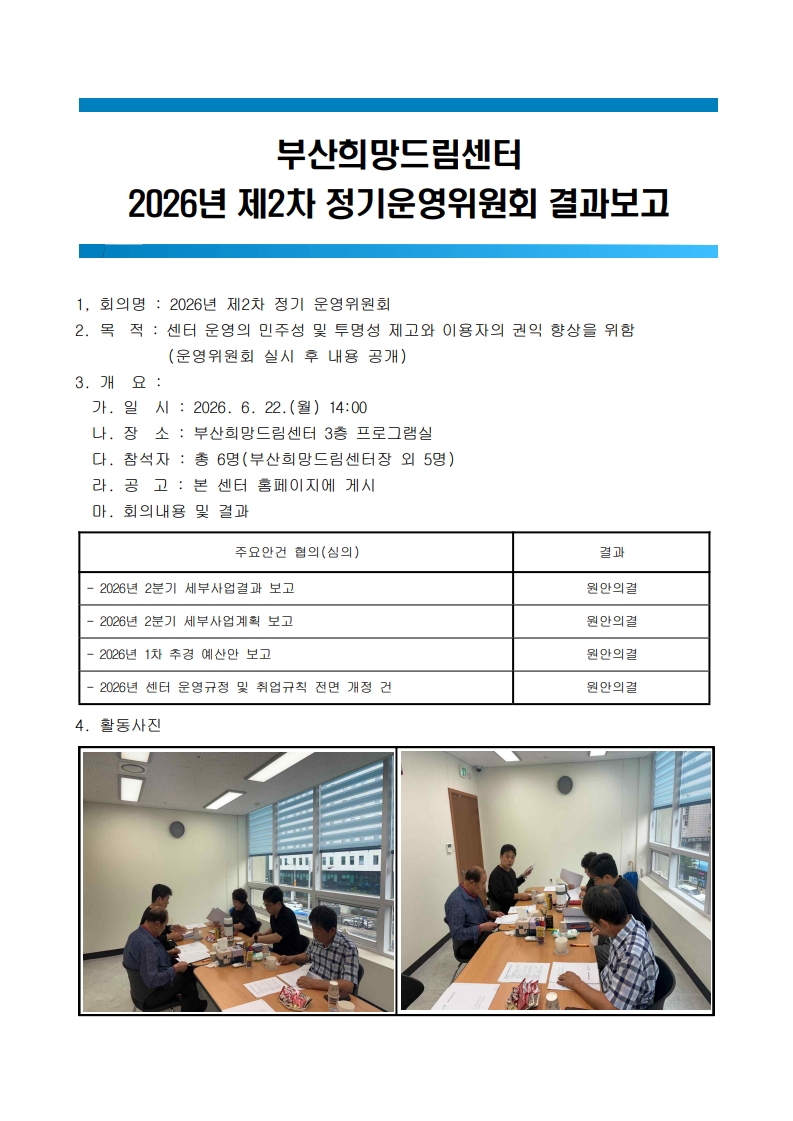 부산희망드림센터
2026년 제2차 정기운영위원회 결과보고

1. 회의명 : 2026년 제2차 정기 운영위원회
2. 목 적 : 센터 운영의 민주성 및 투명성 제고와 이용자의 권익 향상을 위함
(운영위원회 실시 후 내용 공개)
3. 개 요 :
가. 일 시 : 2026. 6. 22.(월) 14:00
나. 장 소 : 부산희망드림센터 3층 프로그램실
다. 참석자 : 총 6명(부산희망드림센터장 외 5명)
라. 공 고 : 본 센터 홈페이지에 게시
마. 회의내용 및 결과

| 주요안건 협의(심의) | 결과 |
|---|---|
| - 2026년 2분기 세부사업결과 보고 | 원안의결 |
| - 2026년 2분기 세부사업계획 보고 | 원안의결 |
| - 2026년 1차 추경 예산안 보고 | 원안의결 |
| - 2026년 센터 운영규정 및 취업규칙 전면 개정 건 | 원안의결 |

4. 활동사진